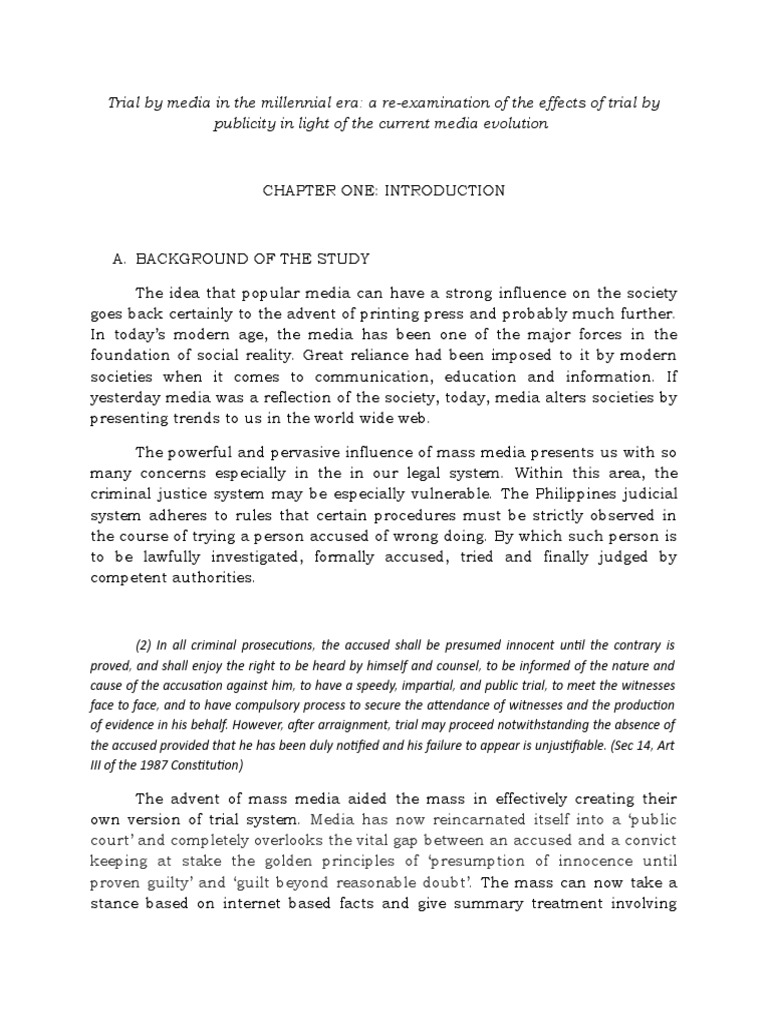 Trial by media in the millennial era: a re-examination of the effects of trial by publicity in light of the current media evolution

CHAPTER ONE: INTRODUCTION

A. BACKGROUND OF THE STUDY

The idea that popular media can have a strong influence on the society goes back certainly to the advent of printing press and probably much further. In today's modern age, the media has been one of the major forces in the foundation of social reality. Great reliance had been imposed to it by modern societies when it comes to communication, education and information. If yesterday media was a reflection of the society, today, media alters societies by presenting trends to us in the world wide web.

The powerful and pervasive influence of mass media presents us with so many concerns especially in the in our legal system. Within this area, the criminal justice system may be especially vulnerable. The Philippines judicial system adheres to rules that certain procedures must be strictly observed in the course of trying a person accused of wrong doing. By which such person is to be lawfully investigated, formally accused, tried and finally judged by competent authorities.

(2) In all criminal prosecutions, the accused shall be presumed innocent until the contrary is proved, and shall enjoy the right to be heard by himself and counsel, to be informed of the nature and cause of the accusation against him, to have a speedy, impartial, and public trial, to meet the witnesses face to face, and to have compulsory process to secure the attendance of witnesses and the production of evidence in his behalf. However, after arraignment, trial may proceed notwithstanding the absence of the accused provided that he has been duly notified and his failure to appear is unjustifiable. (Sec 14, Art III of the 1987 Constitution)

The advent of mass media aided the mass in effectively creating their own version of trial system. Media has now reincarnated itself into a 'public court' and completely overlooks the vital gap between an accused and a convict keeping at stake the golden principles of 'presumption of innocence until proven guilty' and 'guilt beyond reasonable doubt'. The mass can now take a stance based on internet based facts and give summary treatment involving